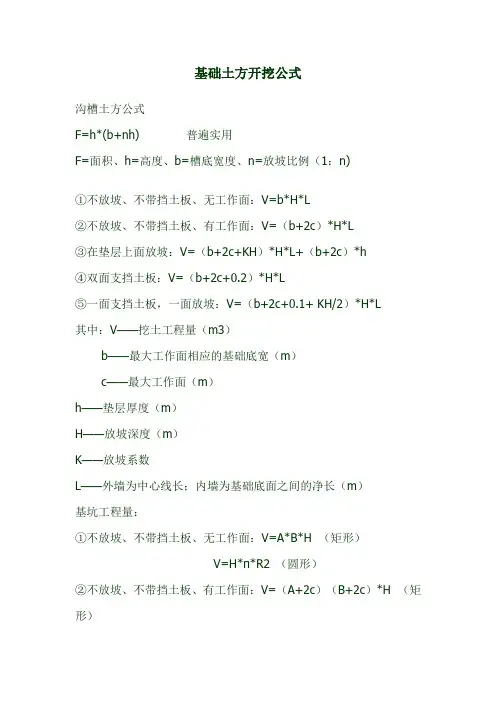 基础土方开挖公式

沟槽土方公式

F=h*(b+nh)　　普遍实用

F=面积、h=高度、b=槽底宽度、n=放坡比例（1：n)

①不放坡、不带挡土板、无工作面：V=b*H*L

②不放坡、不带挡土板、有工作面：V=（b+2c）*H*L

③在垫层上面放坡：V=（b+2c+KH）*H*L+（b+2c）*h

④双面支挡土板：V=（b+2c+0.2）*H*L

⑤一面支挡土板，一面放坡：V=（b+2c+0.1+ KH/2）*H*L

其中：V——挖土工程量（m3）

b——最大工作面相应的基础底宽（m）

c——最大工作面（m）

h——垫层厚度（m）

H——放坡深度（m）

K——放坡系数

L——外墙为中心线长；内墙为基础底面之间的净长（m）

基坑工程量：

①不放坡、不带挡土板、无工作面：V=A*B*H （矩形）

V=H*n*R2 （圆形）

②不放坡、不带挡土板、有工作面：V=（A+2c）（B+2c）*H （矩形）